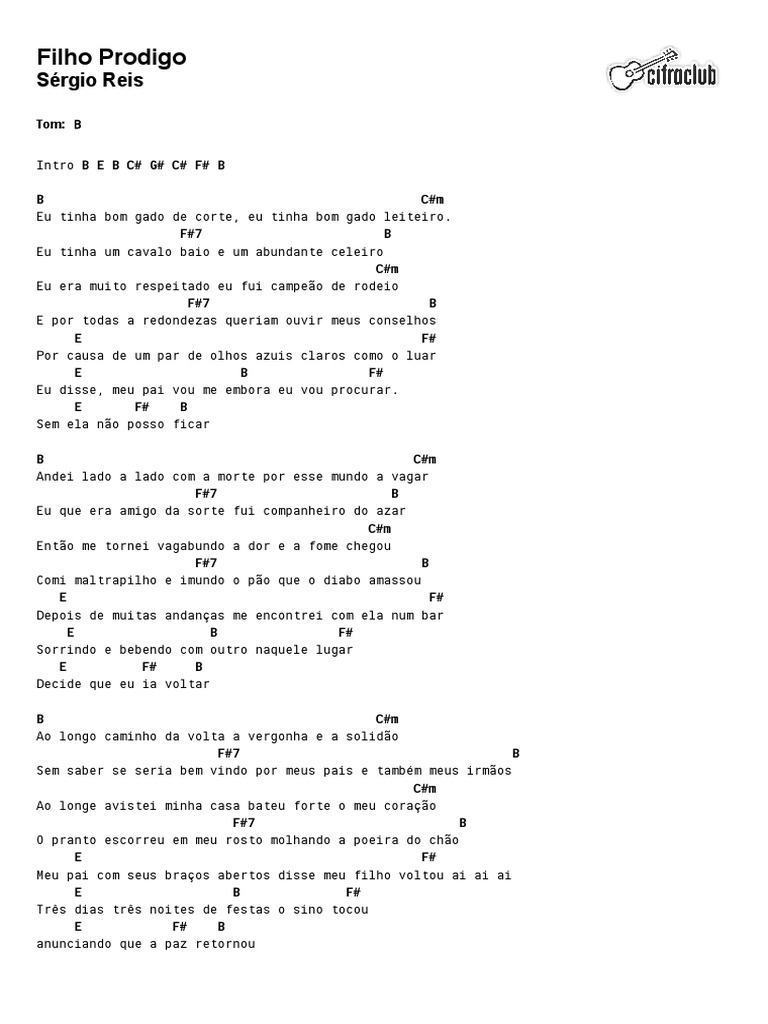 Filho Prodigo
Sérgio Reis

cifraclub

Tom: B

Intro B E B C# G# C# F# B

B C#m
Eu tinha bom gado de corte, eu tinha bom gado leiteiro.
F#7 B
Eu tinha um cavalo baio e um abundante celeiro
C#m
Eu era muito respeitado eu fui campeão de rodeio
F#7 B
E por todas a redondezas queriam ouvir meus conselhos
E F#
Por causa de um par de olhos azuis claros como o luar
E B F#
Eu disse, meu pai vou me embora eu vou procurar.
E F# B
Sem ela não posso ficar

B C#m
Andei lado a lado com a morte por esse mundo a vagar
F#7 B
Eu que era amigo da sorte fui companheiro do azar
C#m
Então me tornei vagabundo a dor e a fome chegou
F#7 B
Comi maltrapilho e imundo o pão que o diabo amassou
E F#
Depois de muitas andanças me encontrei com ela num bar
E B F#
Sorrindo e bebendo com outro naquele lugar
E F# B
Decide que eu ia voltar

B C#m
Ao longo caminho da volta a vergonha e a solidão
F#7 B
Sem saber se seria bem vindo por meus pais e também meus irmãos
C#m
Ao longe avistei minha casa bateu forte o meu coração
F#7 B
O pranto escorreu em meu rosto molhando a poeira do chão
E F#
Meu pai com seus braços abertos disse meu filho voltou ai ai ai
E B F#
Três dias três noites de festas o sino tocou
E F# B
anunciando que a paz retornou